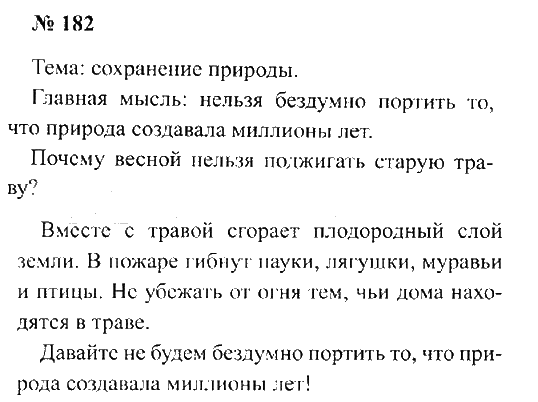 № 182

Тема: сохранение природы.

Главная мысль: нельзя бездумно портить то, что природа создавала миллионы лет.

Почему весной нельзя поджигать старую траву?

Вместе с травой сгорает плодородный слой земли. В пожаре гибнут пауки, лягушки, муравьи и птицы. Не убежать от огня тем, чьи дома находятся в траве.

Давайте не будем бездумно портить то, что природа создавала миллионы лет!